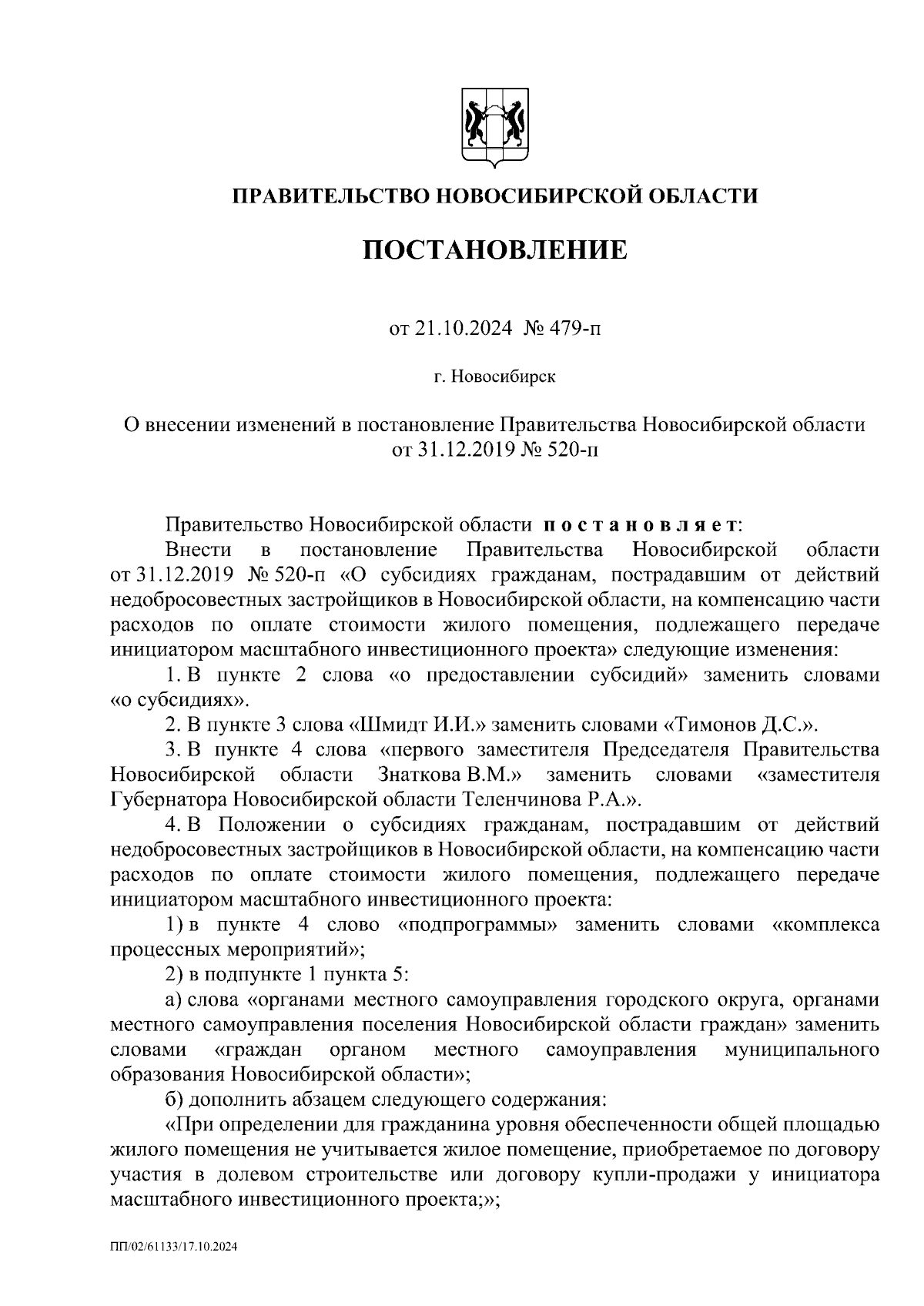 ПРАВИТЕЛЬСТВО НОВОСИБИРСКОЙ ОБЛАСТИ

ПОСТАНОВЛЕНИЕ

от 21.10.2024 № 479-п

г. Новосибирск

О внесении изменений в постановление Правительства Новосибирской области от 31.12.2019 № 520-п

Правительство Новосибирской области постановляет:

Внести в постановление Правительства Новосибирской области от 31.12.2019 № 520-п «О субсидиях гражданам, пострадавшим от действий недобросовестных застройщиков в Новосибирской области, на компенсацию части расходов по оплате стоимости жилого помещения, подлежащего передаче инициатором масштабного инвестиционного проекта» следующие изменения:

1. В пункте 2 слова «о предоставлении субсидий» заменить словами «о субсидиях».

2. В пункте 3 слова «Шмидт И.И.» заменить словами «Тимонов Д.С.».

3. В пункте 4 слова «первого заместителя Председателя Правительства Новосибирской области Знаткова В.М.» заменить словами «заместителя Губернатора Новосибирской области Теленчинова Р.А.».

4. В Положении о субсидиях гражданам, пострадавшим от действий недобросовестных застройщиков в Новосибирской области, на компенсацию части расходов по оплате стоимости жилого помещения, подлежащего передаче инициатором масштабного инвестиционного проекта:

1) в пункте 4 слово «подпрограммы» заменить словами «комплекса процессных мероприятий»;

2) в подпункте 1 пункта 5:

а) слова «органами местного самоуправления городского округа, органами местного самоуправления поселения Новосибирской области граждан» заменить словами «граждан органом местного самоуправления муниципального образования Новосибирской области»;

б) дополнить абзацем следующего содержания:

«При определении для гражданина уровня обеспеченности общей площадью жилого помещения не учитывается жилое помещение, приобретаемое по договору участия в долевом строительстве или договору купли-продажи у инициатора масштабного инвестиционного проекта;»;

ПП/02/61133/17.10.2024